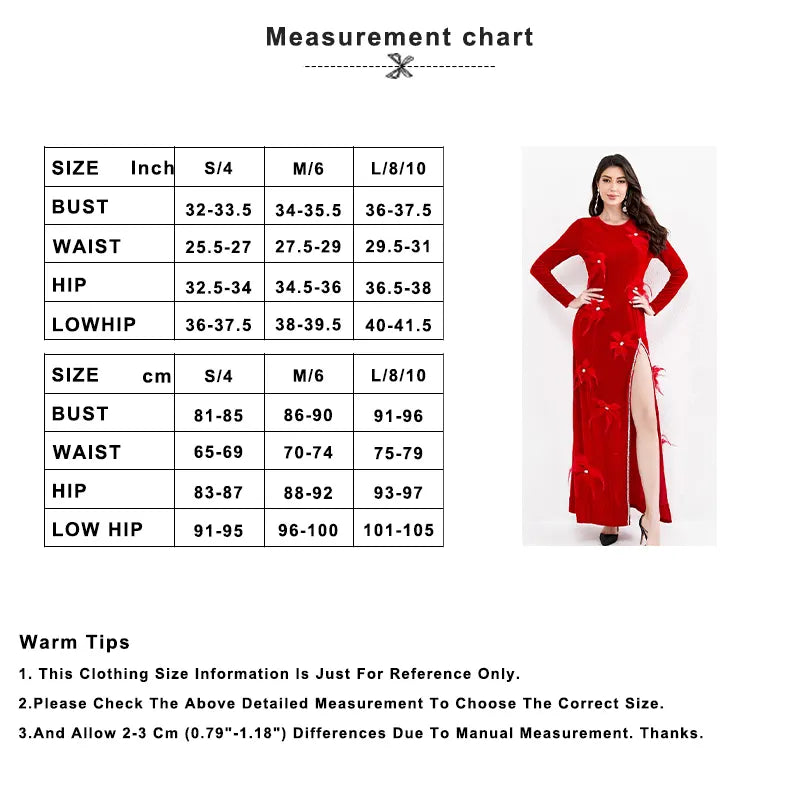 Measurement chart

| SIZE Inch | S/4 | M/6 | L/8/10 |
|---|---|---|---|
| BUST | 32-33.5 | 34-35.5 | 36-37.5 |
| WAIST | 25.5-27 | 27.5-29 | 29.5-31 |
| HIP | 32.5-34 | 34.5-36 | 36.5-38 |
| LOWHIP | 36-37.5 | 38-39.5 | 40-41.5 |

| SIZE cm | S/4 | M/6 | L/8/10 |
|---|---|---|---|
| BUST | 81-85 | 86-90 | 91-96 |
| WAIST | 65-69 | 70-74 | 75-79 |
| HIP | 83-87 | 88-92 | 93-97 |
| LOW HIP | 91-95 | 96-100 | 101-105 |

Warm Tips

1. This Clothing Size Information Is Just For Reference Only.

2.Please Check The Above Detailed Measurement To Choose The Correct Size.

3.And Allow 2-3 Cm (0.79"-1.18") Differences Due To Manual Measurement. Thanks.